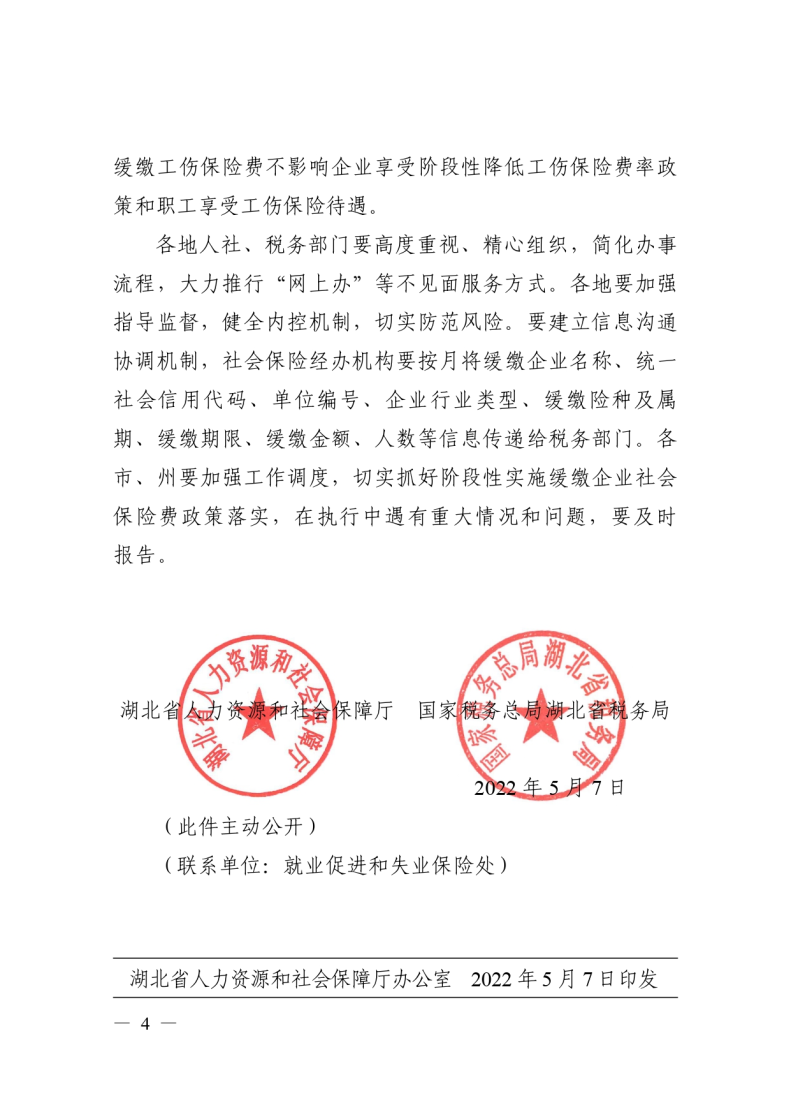 缓缴工伤保险费不影响企业享受阶段性降低工伤保险费率政策和职工享受工伤保险待遇。

各地人社、税务部门要高度重视、精心组织，简化办事流程，大力推行“网上办”等不见面服务方式。各地要加强指导监督，健全内控机制，切实防范风险。要建立信息沟通协调机制，社会保险经办机构要按月将缓缴企业名称、统一社会信用代码、单位编号、企业行业类型、缓缴险种及属期、缓缴期限、缓缴金额、人数等信息传递给税务部门。各市、州要加强工作调度，切实抓好阶段性实施缓缴企业社会保险费政策落实，在执行中遇有重大情况和问题，要及时报告。

湖北省人力资源和社会保障厅　国家税务总局湖北省税务局

湖北省人力资源和社会保障厅

国家税务总局湖北省税务局

2022 年 5 月 7 日

（此件主动公开）

（联系单位：就业促进和失业保险处）

湖北省人力资源和社会保障厅办公室　2022 年 5 月 7 日印发

— 4 —